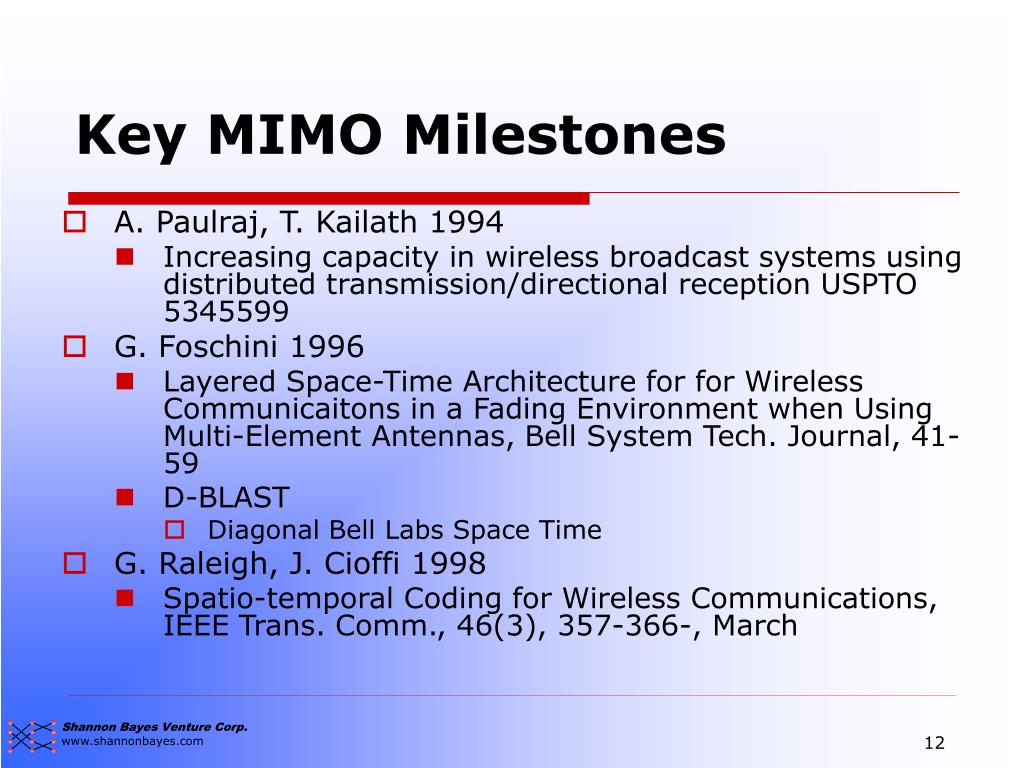 Key MIMO Milestones

A. Paulraj, T. Kailath 1994

Increasing capacity in wireless broadcast systems using distributed transmission/directional reception USPTO 5345599

G. Foschini 1996

Layered Space-Time Architecture for for Wireless Communicaitons in a Fading Environment when Using Multi-Element Antennas, Bell System Tech. Journal, 41-59

D-BLAST

Diagonal Bell Labs Space Time

G. Raleigh, J. Cioffi 1998

Spatio-temporal Coding for Wireless Communications, IEEE Trans. Comm., 46(3), 357-366-, March

Shannon Bayes Venture Corp.
www.shannonbayes.com

12